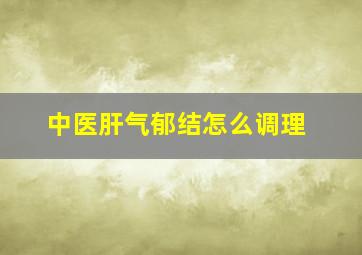 中医肝气郁结怎么调理